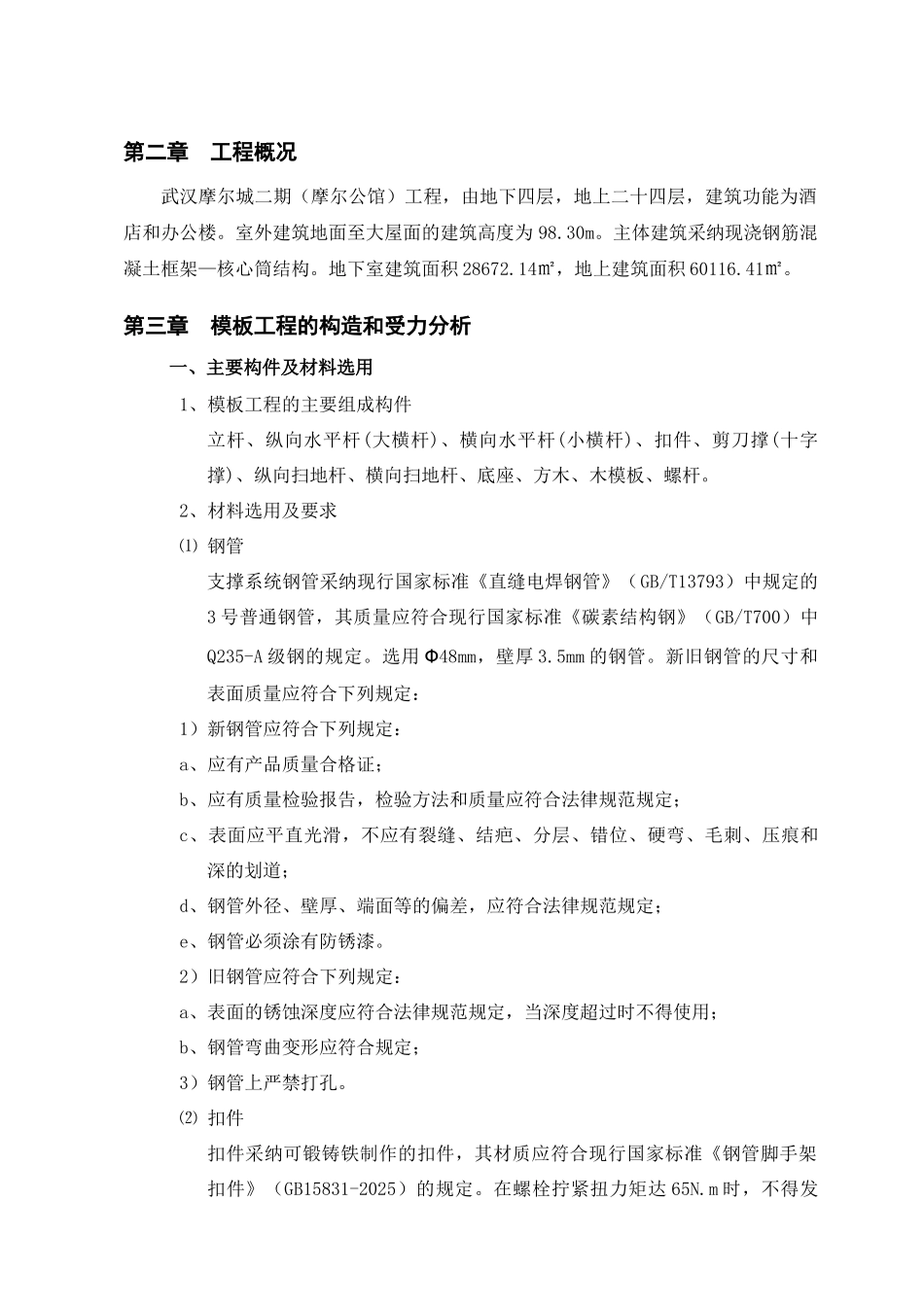 第二章　工程概况

武汉摩尔城二期（摩尔公馆）工程，由地下四层，地上二十四层，建筑功能为酒店和办公楼。室外建筑地面至大屋面的建筑高度为98.30m。主体建筑采纳现浇钢筋混凝土框架—核心筒结构。地下室建筑面积28672.14㎡，地上建筑面积60116.41㎡。

第三章　模板工程的构造和受力分析

一、主要构件及材料选用

1、模板工程的主要组成构件

立杆、纵向水平杆(大横杆)、横向水平杆(小横杆)、扣件、剪刀撑(十字撑)、纵向扫地杆、横向扫地杆、底座、方木、木模板、螺杆。

2、材料选用及要求

⑴ 钢管

支撑系统钢管采纳现行国家标准《直缝电焊钢管》（GB/T13793）中规定的3号普通钢管，其质量应符合现行国家标准《碳素结构钢》（GB/T700）中Q235-A级钢的规定。选用Φ48mm，壁厚3.5mm的钢管。新旧钢管的尺寸和表面质量应符合下列规定：

1）新钢管应符合下列规定：

a、应有产品质量合格证；

b、应有质量检验报告，检验方法和质量应符合法律规范规定；

c、表面应平直光滑，不应有裂缝、结疤、分层、错位、硬弯、毛刺、压痕和深的划道；

d、钢管外径、壁厚、端面等的偏差，应符合法律规范规定；

e、钢管必须涂有防锈漆。

2）旧钢管应符合下列规定：

a、表面的锈蚀深度应符合法律规范规定，当深度超过时不得使用；

b、钢管弯曲变形应符合规定；

3）钢管上严禁打孔。

⑵ 扣件

扣件采纳可锻铸铁制作的扣件，其材质应符合现行国家标准《钢管脚手架扣件》（GB15831-2025）的规定。在螺栓拧紧扭力矩达65N.m时，不得发